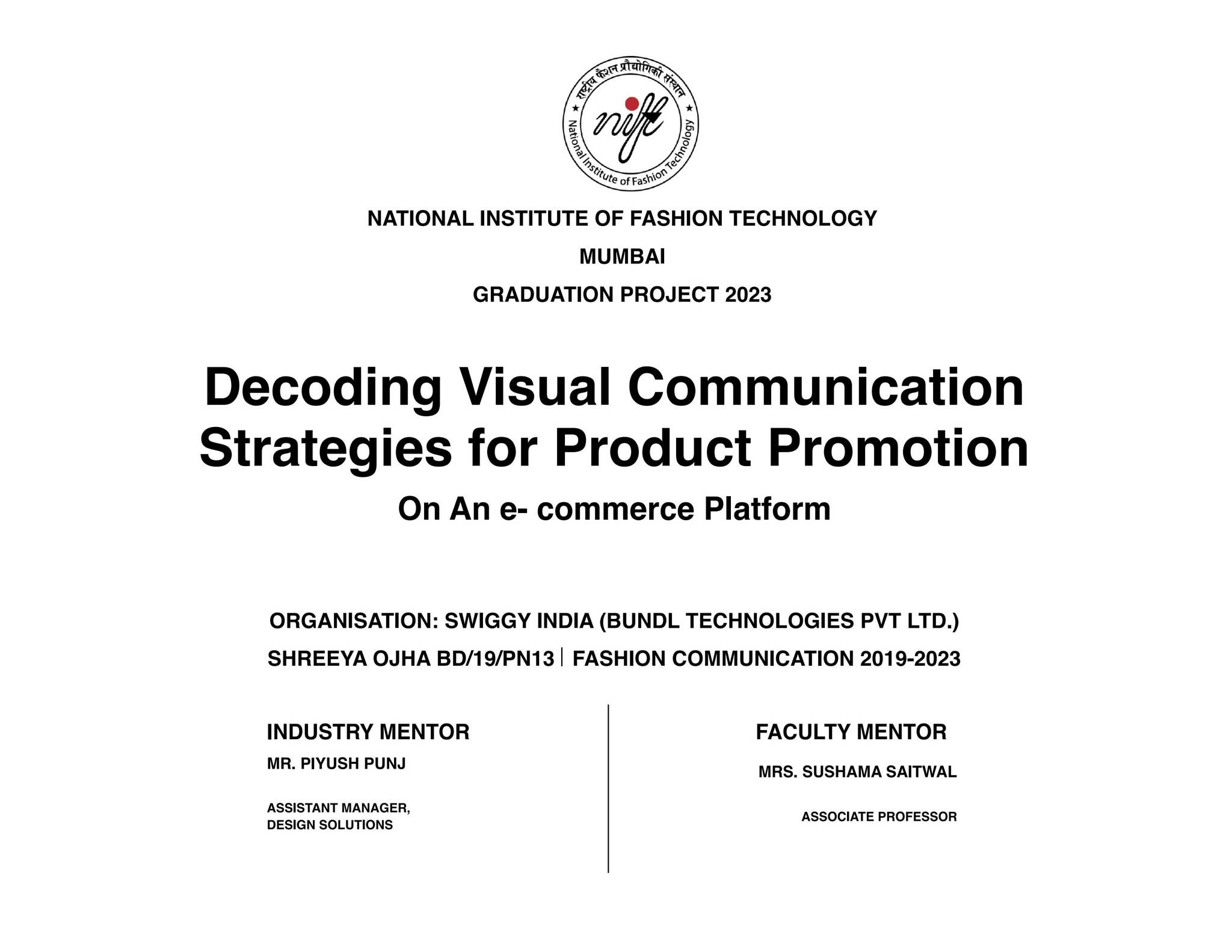 राष्ट्रीय फैशन प्रौद्योगिकी संस्थान
nift
National Institute of Fashion Technology

NATIONAL INSTITUTE OF FASHION TECHNOLOGY

MUMBAI

GRADUATION PROJECT 2023

Decoding Visual Communication Strategies for Product Promotion

On An e- commerce Platform

ORGANISATION: SWIGGY INDIA (BUNDL TECHNOLOGIES PVT LTD.)

SHREEYA OJHA BD/19/PN13 | FASHION COMMUNICATION 2019-2023

INDUSTRY MENTOR

MR. PIYUSH PUNJ

ASSISTANT MANAGER, DESIGN SOLUTIONS

FACULTY MENTOR

MRS. SUSHAMA SAITWAL

ASSOCIATE PROFESSOR